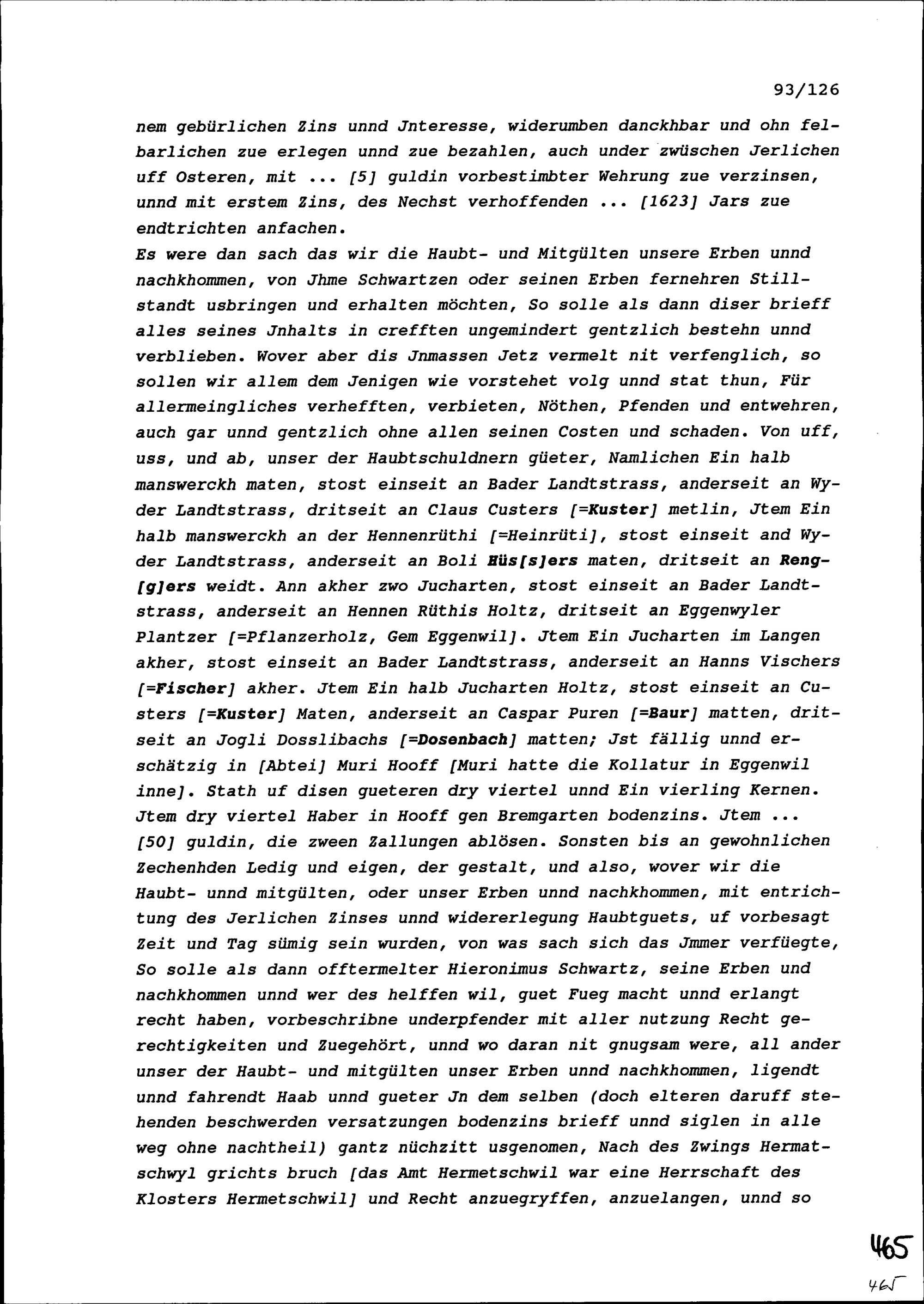 93/126

nem gebürlichen Zins unnd Jnteresse, widerumben danckhbar und ohn felbarlichen zue erlegen unnd zue bezahlen, auch under zwüschen Jerlichen uff Osteren, mit ... [5] guldin vorbestimbter Wehrung zue verzinsen, unnd mit erstem Zins, des Nechst verhoffenden ... [1623] Jars zue endtrichten anfachen.
Es were dan sach das wir die Haubt- und Mitgülten unsere Erben unnd nachkhommen, von Jhme Schwartzen oder seinen Erben fernehren Stillstandt usbringen und erhalten möchten, So solle als dann diser brieff alles seines Jnhalts in crefften ungemindert gentzlich bestehn unnd verblieben. Wover aber dis Jnmassen Jetz vermelt nit verfenglich, so sollen wir allem dem Jenigen wie vorstehet volg unnd stat thun, Für allermeingliches verhefften, verbieten, Nöthen, Pfenden und entwehren, auch gar unnd gentzlich ohne allen seinen Costen und schaden. Von uff, uss, und ab, unser der Haubtschuldnern güeter, Namlichen Ein halb manswerckh maten, stost einseit an Bader Landtstrass, anderseit an Wyder Landtstrass, dritseit an Claus Custers [=Kuster] metlin, Jtem Ein halb manswerckh an der Hennenrüthi [=Heinrüti], stost einseit and Wyder Landtstrass, anderseit an Boli Hüs[s]ers maten, dritseit an Reng[g]ers weidt. Ann akher zwo Jucharten, stost einseit an Bader Landtstrass, anderseit an Hennen Rüthis Holtz, dritseit an Eggenwyler Plantzer [=Pflanzerholz, Gem Eggenwil]. Jtem Ein Jucharten im Langen akher, stost einseit an Bader Landtstrass, anderseit an Hanns Vischers [=Fischer] akher. Jtem Ein halb Jucharten Holtz, stost einseit an Custers [=Kuster] Maten, anderseit an Caspar Puren [=Baur] matten, dritseit an Jogli Dosslibachs [=Dosenbach] matten; Jst fällig unnd erschätzig in [Abtei] Muri Hooff [Muri hatte die Kollatur in Eggenwil inne]. Stath uf disen gueteren dry viertel unnd Ein vierling Kernen. Jtem dry viertel Haber in Hooff gen Bremgarten bodenzins. Jtem ... [50] guldin, die zween Zallungen ablösen. Sonsten bis an gewohnlichen Zechenhden Ledig und eigen, der gestalt, und also, wover wir die Haubt- unnd mitgülten, oder unser Erben unnd nachkhommen, mit entrichtung des Jerlichen Zinses unnd widererlegung Haubtguets, uf vorbesagt Zeit und Tag sümig sein wurden, von was sach sich das Jmmer verfüegte, So solle als dann offtermelter Hieronimus Schwartz, seine Erben und nachkhommen unnd wer des helffen wil, guet Fueg macht unnd erlangt recht haben, vorbeschribne underpfender mit aller nutzung Recht gerechtigkeiten und Zuegehört, unnd wo daran nit gnugsam were, all ander unser der Haubt- und mitgülten unser Erben unnd nachkhommen, ligendt unnd fahrendt Haab unnd gueter Jn dem selben (doch elteren daruff stehenden beschwerden versatzungen bodenzins brieff unnd siglen in alle weg ohne nachtheil) gantz nüchzitt usgenomen, Nach des Zwings Hermatschwyl grichts bruch [das Amt Hermetschwil war eine Herrschaft des Klosters Hermetschwil] und Recht anzuegryffen, anzuelangen, unnd so

465
465